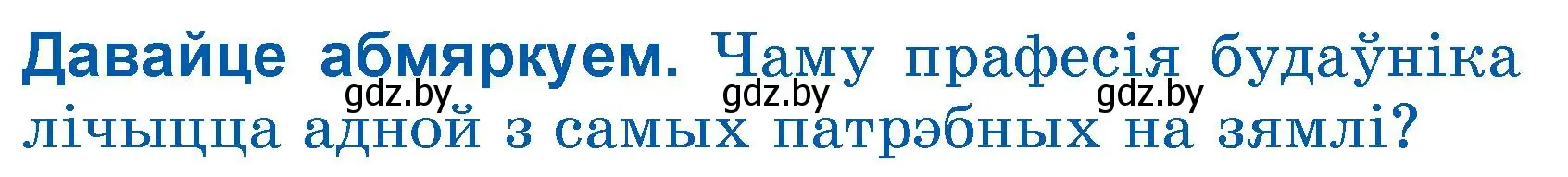 Давайце абмяркуем. Чаму прафесія будаўніка лічыцца адной з самых патрэбных на зямлі?

gdz.by gdz.by gdz.by